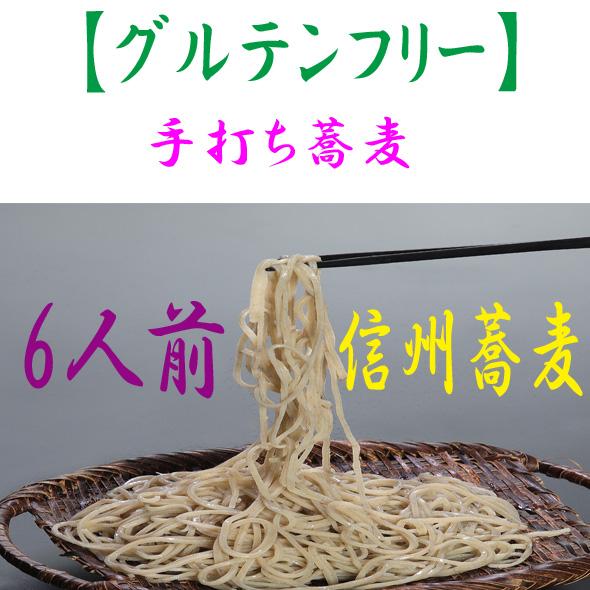 【グルテンフリー】
手打ち蕎麦

6人前　信州蕎麦